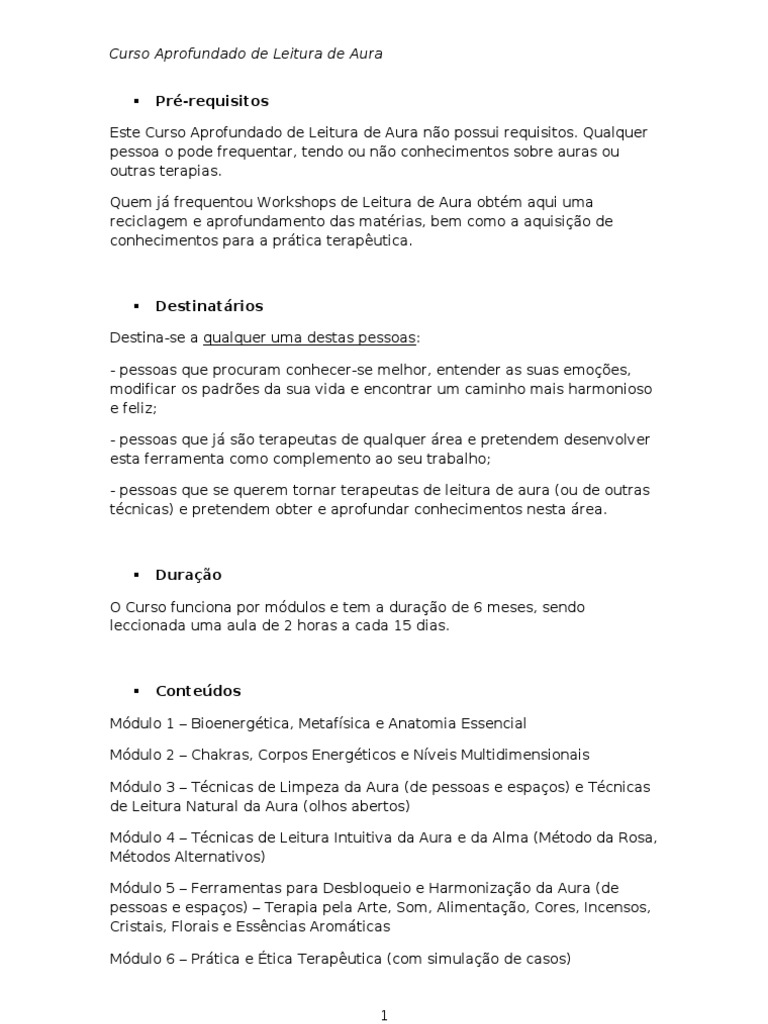 Curso Aprofundado de Leitura de Aura

▪ Pré-requisitos

Este Curso Aprofundado de Leitura de Aura não possui requisitos. Qualquer pessoa o pode frequentar, tendo ou não conhecimentos sobre auras ou outras terapias.

Quem já frequentou Workshops de Leitura de Aura obtém aqui uma reciclagem e aprofundamento das matérias, bem como a aquisição de conhecimentos para a prática terapêutica.

▪ Destinatários

Destina-se a qualquer uma destas pessoas:

- pessoas que procuram conhecer-se melhor, entender as suas emoções, modificar os padrões da sua vida e encontrar um caminho mais harmonioso e feliz;

- pessoas que já são terapeutas de qualquer área e pretendem desenvolver esta ferramenta como complemento ao seu trabalho;

- pessoas que se querem tornar terapeutas de leitura de aura (ou de outras técnicas) e pretendem obter e aprofundar conhecimentos nesta área.

▪ Duração

O Curso funciona por módulos e tem a duração de 6 meses, sendo leccionada uma aula de 2 horas a cada 15 dias.

▪ Conteúdos

Módulo 1 – Bioenergética, Metafísica e Anatomia Essencial

Módulo 2 – Chakras, Corpos Energéticos e Níveis Multidimensionais

Módulo 3 – Técnicas de Limpeza da Aura (de pessoas e espaços) e Técnicas de Leitura Natural da Aura (olhos abertos)

Módulo 4 – Técnicas de Leitura Intuitiva da Aura e da Alma (Método da Rosa, Métodos Alternativos)

Módulo 5 – Ferramentas para Desbloqueio e Harmonização da Aura (de pessoas e espaços) – Terapia pela Arte, Som, Alimentação, Cores, Incensos, Cristais, Florais e Essências Aromáticas

Módulo 6 – Prática e Ética Terapêutica (com simulação de casos)

1